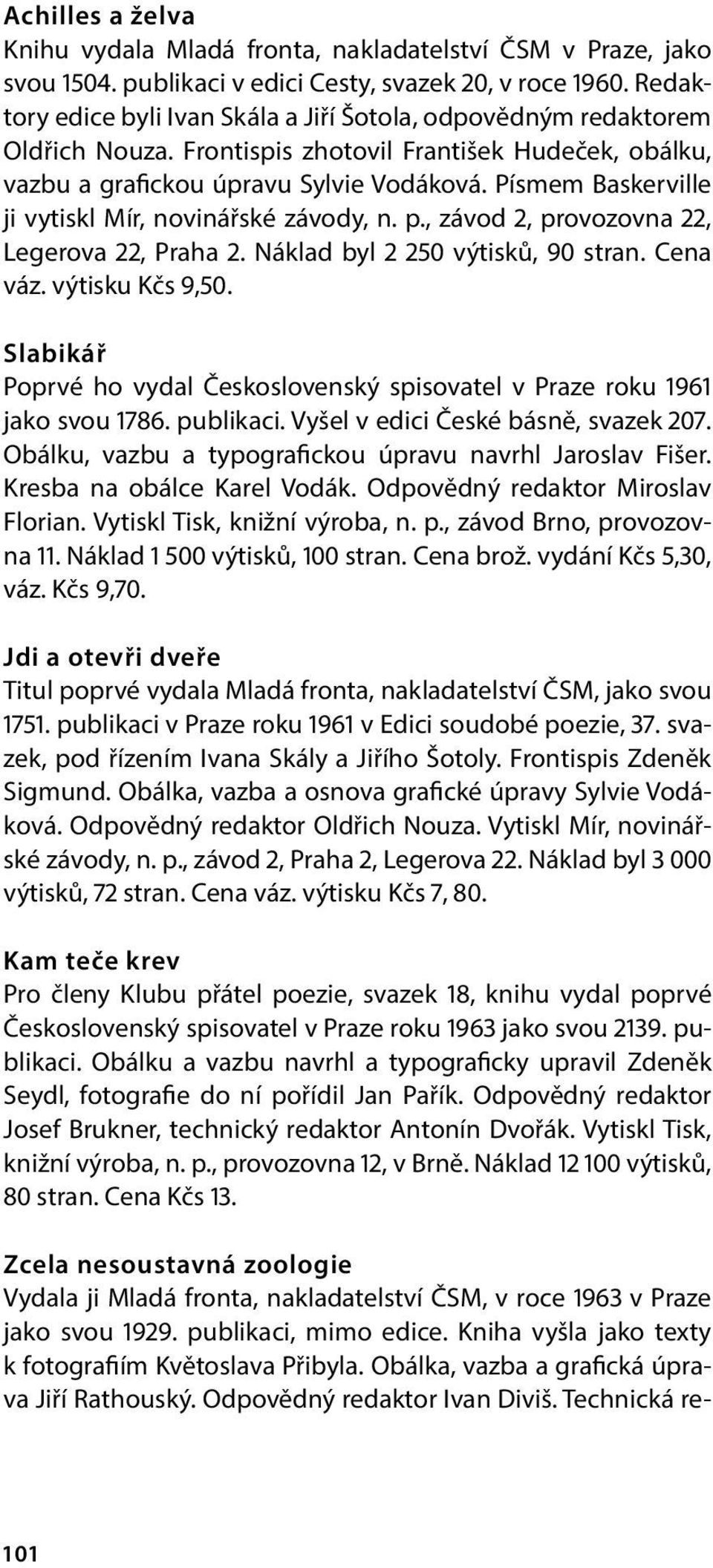 Achilles a želva
Knihu vydala Mladá fronta, nakladatelství ČSM v Praze, jako svou 1504. publikaci v edici Cesty, svazek 20, v roce 1960. Redaktory edice byli Ivan Skála a Jiří Šotola, odpovědným redaktorem Oldřich Nouza. Frontispis zhotovil František Hudeček, obálku, vazbu a grafickou úpravu Sylvie Vodáková. Písmem Baskerville ji vytiskl Mír, novinářské závody, n. p., závod 2, provozovna 22, Legerova 22, Praha 2. Náklad byl 2 250 výtisků, 90 stran. Cena váz. výtisku Kčs 9,50.

Slabikář
Poprvé ho vydal Československý spisovatel v Praze roku 1961 jako svou 1786. publikaci. Vyšel v edici České básně, svazek 207. Obálku, vazbu a typografickou úpravu navrhl Jaroslav Fišer. Kresba na obálce Karel Vodák. Odpovědný redaktor Miroslav Florian. Vytiskl Tisk, knižní výroba, n. p., závod Brno, provozovna 11. Náklad 1 500 výtisků, 100 stran. Cena brož. vydání Kčs 5,30, váz. Kčs 9,70.

Jdi a otevři dveře
Titul poprvé vydala Mladá fronta, nakladatelství ČSM, jako svou 1751. publikaci v Praze roku 1961 v Edici soudobé poezie, 37. svazek, pod řízením Ivana Skály a Jiřího Šotoly. Frontispis Zdeněk Sigmund. Obálka, vazba a osnova grafické úpravy Sylvie Vodáková. Odpovědný redaktor Oldřich Nouza. Vytiskl Mír, novinářské závody, n. p., závod 2, Praha 2, Legerova 22. Náklad byl 3 000 výtisků, 72 stran. Cena váz. výtisku Kčs 7, 80.

Kam teče krev
Pro členy Klubu přátel poezie, svazek 18, knihu vydal poprvé Československý spisovatel v Praze roku 1963 jako svou 2139. publikaci. Obálku a vazbu navrhl a typograficky upravil Zdeněk Seydl, fotografie do ní pořídil Jan Pařík. Odpovědný redaktor Josef Brukner, technický redaktor Antonín Dvořák. Vytiskl Tisk, knižní výroba, n. p., provozovna 12, v Brně. Náklad 12 100 výtisků, 80 stran. Cena Kčs 13.

Zcela nesoustavná zoologie
Vydala ji Mladá fronta, nakladatelství ČSM, v roce 1963 v Praze jako svou 1929. publikaci, mimo edice. Kniha vyšla jako texty k fotografiím Květoslava Přibyla. Obálka, vazba a grafická úprava Jiří Rathouský. Odpovědný redaktor Ivan Diviš. Technická re-

101